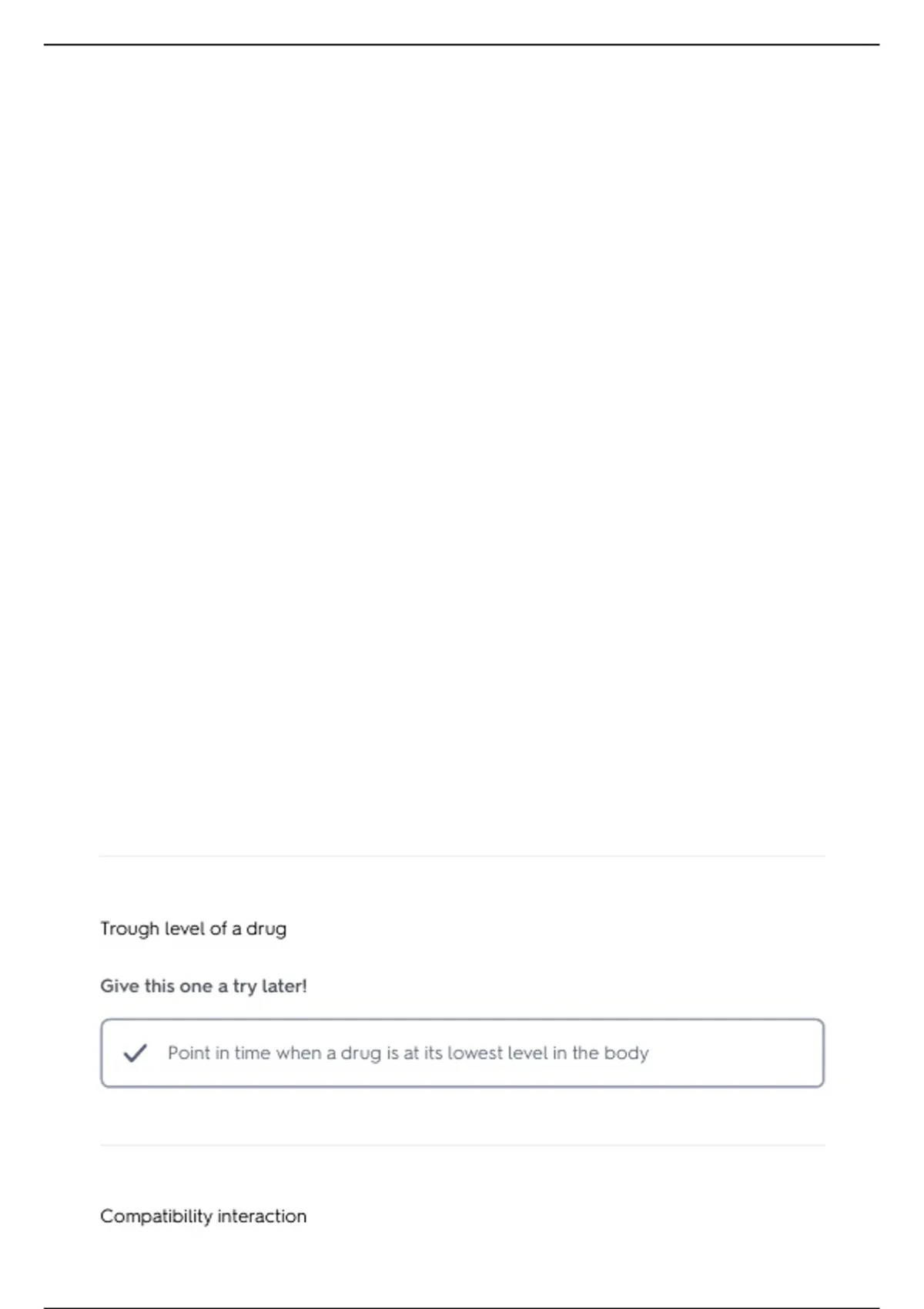 Trough level of a drug

Give this one a try later!

✓ Point in time when a drug is at its lowest level in the body

Compatibility interaction